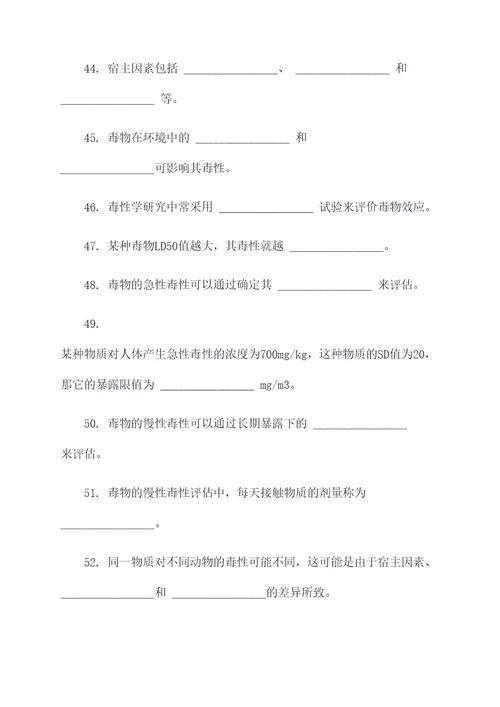 44. 宿主因素包括 ________________、 ________________ 和 ________________ 等。

45. 毒物在环境中的 ________________ 和 ________________可影响其毒性。

46. 毒性学研究中常采用 ________________ 试验来评价毒物效应。

47. 某种毒物LD50值越大，其毒性就越 ________________。

48. 毒物的急性毒性可以通过确定其 ________________ 来评估。

49.

某种物质对人体产生急性毒性的浓度为700mg/kg，这种物质的SD值为20，那它的暴露限值为 ________________ mg/m3。

50. 毒物的慢性毒性可以通过长期暴露下的 ________________ 来评估。

51. 毒物的慢性毒性评估中，每天接触物质的剂量称为 ________________。

52. 同一物质对不同动物的毒性可能不同，这可能是由于宿主因素、________________和 ________________的差异所致。